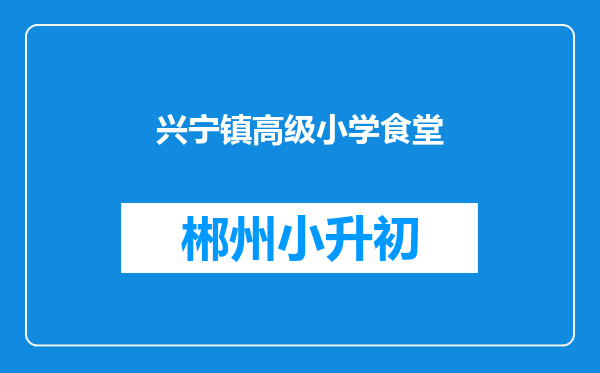 兴宁镇高级小学食堂

郴州小升初